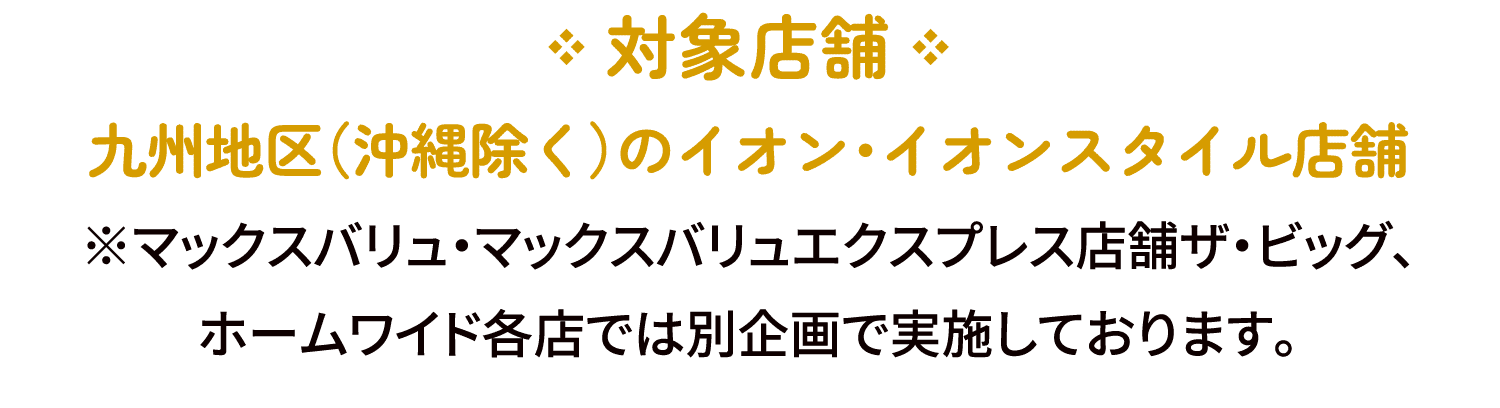 ❖ 対象店舗 ❖

九州地区（沖縄除く）のイオン・イオンスタイル店舗

※マックスバリュ・マックスバリュエクスプレス店舗ザ・ビッグ、ホームワイド各店では別企画で実施しております。